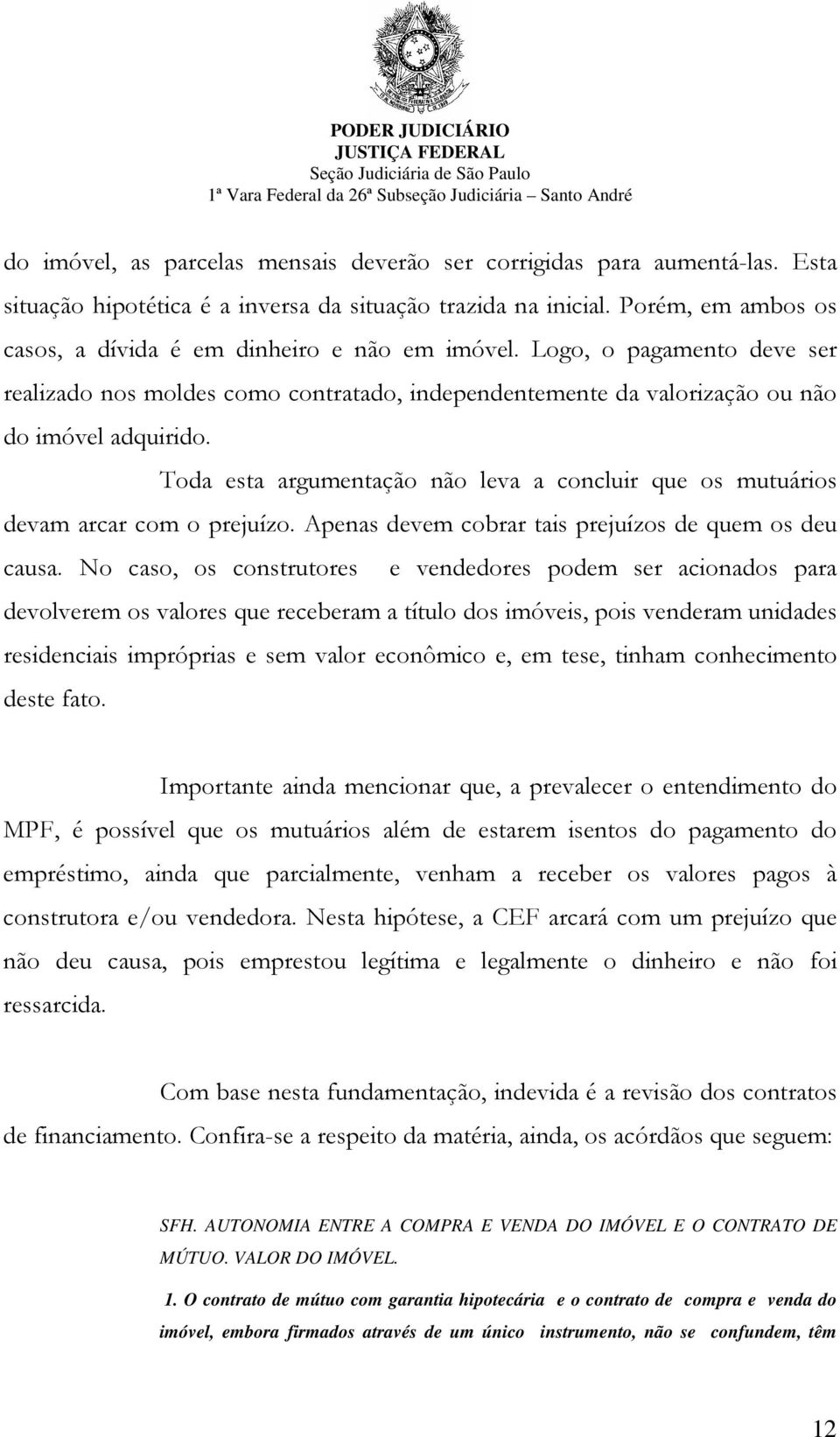 PODER JUDICIÁRIO
JUSTIÇA FEDERAL
Seção Judiciária de São Paulo
1ª Vara Federal da 26ª Subseção Judiciária – Santo André

do imóvel, as parcelas mensais deverão ser corrigidas para aumentá-las. Esta situação hipotética é a inversa da situação trazida na inicial. Porém, em ambos os casos, a dívida é em dinheiro e não em imóvel. Logo, o pagamento deve ser realizado nos moldes como contratado, independentemente da valorização ou não do imóvel adquirido.

Toda esta argumentação não leva a concluir que os mutuários devam arcar com o prejuízo. Apenas devem cobrar tais prejuízos de quem os deu causa. No caso, os construtores e vendedores podem ser acionados para devolverem os valores que receberam a título dos imóveis, pois venderam unidades residenciais impróprias e sem valor econômico e, em tese, tinham conhecimento deste fato.

Importante ainda mencionar que, a prevalecer o entendimento do MPF, é possível que os mutuários além de estarem isentos do pagamento do empréstimo, ainda que parcialmente, venham a receber os valores pagos à construtora e/ou vendedora. Nesta hipótese, a CEF arcará com um prejuízo que não deu causa, pois emprestou legítima e legalmente o dinheiro e não foi ressarcida.

Com base nesta fundamentação, indevida é a revisão dos contratos de financiamento. Confira-se a respeito da matéria, ainda, os acórdãos que seguem:

SFH. AUTONOMIA ENTRE A COMPRA E VENDA DO IMÓVEL E O CONTRATO DE MÚTUO. VALOR DO IMÓVEL.

1. O contrato de mútuo com garantia hipotecária e o contrato de compra e venda do imóvel, embora firmados através de um único instrumento, não se confundem, têm

12